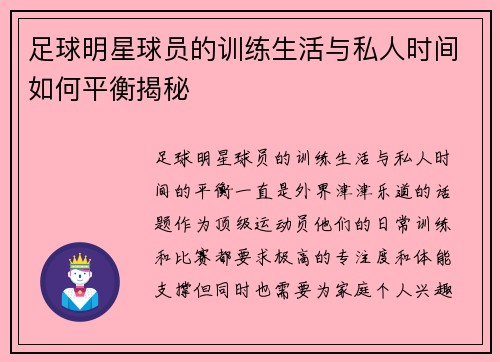 足球明星球员的训练生活与私人时间如何平衡揭秘

足球明星球员的训练生活与私人时间的平衡一直是外界津津乐道的话题作为顶级运动员他们的日常训练和比赛都要求极高的专注度和体能支撑但同时也需要为家庭个人兴趣